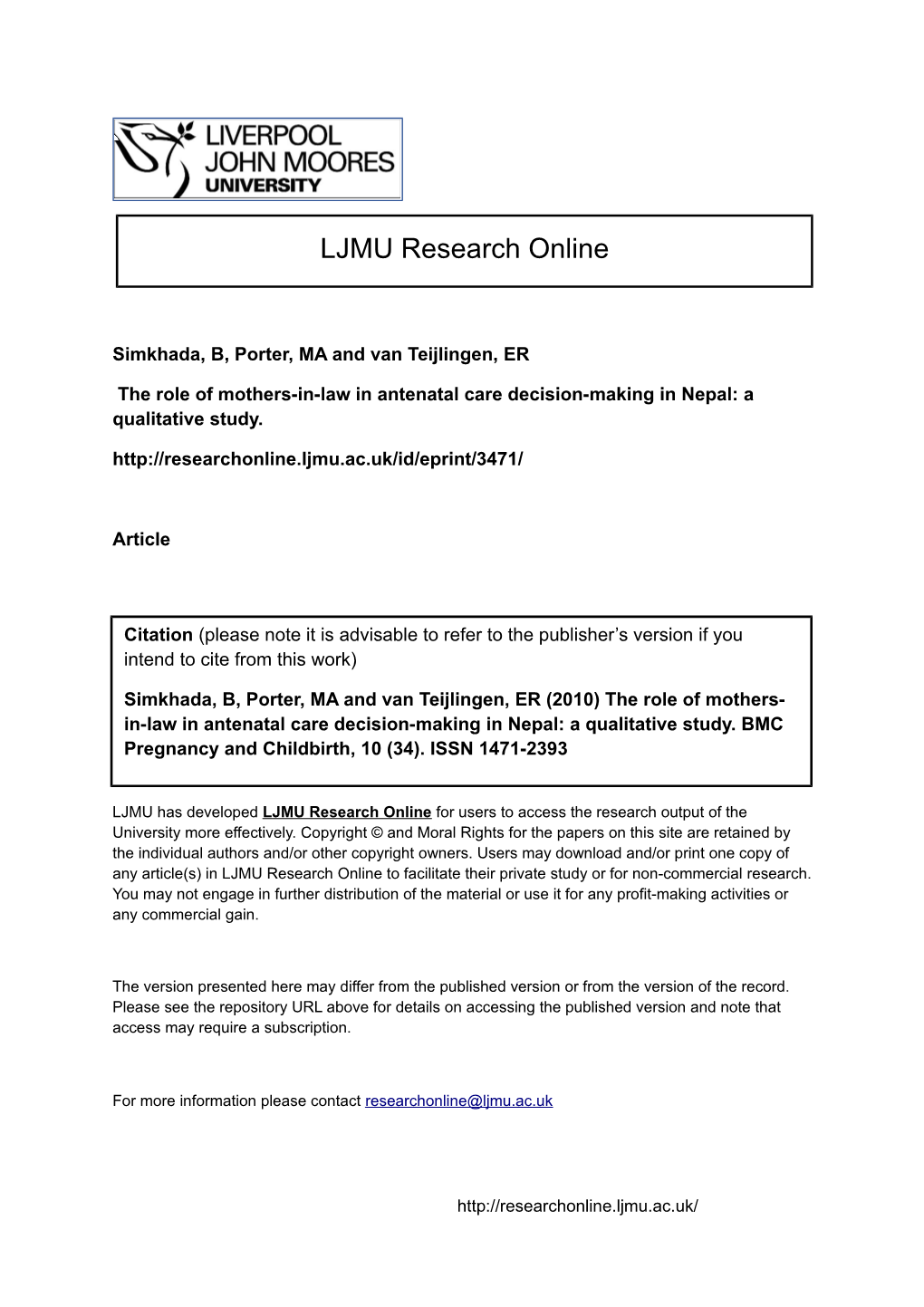 LIVERPOOL
JOHN MOORES
UNIVERSITY

LJMU Research Online

Simkhada, B, Porter, MA and van Teijlingen, ER

The role of mothers-in-law in antenatal care decision-making in Nepal: a qualitative study.

http://researchonline.ljmu.ac.uk/id/eprint/3471/

Article

Citation (please note it is advisable to refer to the publisher's version if you intend to cite from this work)

Simkhada, B, Porter, MA and van Teijlingen, ER (2010) The role of mothers-in-law in antenatal care decision-making in Nepal: a qualitative study. BMC Pregnancy and Childbirth, 10 (34). ISSN 1471-2393

LJMU has developed LJMU Research Online for users to access the research output of the University more effectively. Copyright © and Moral Rights for the papers on this site are retained by the individual authors and/or other copyright owners. Users may download and/or print one copy of any article(s) in LJMU Research Online to facilitate their private study or for non-commercial research. You may not engage in further distribution of the material or use it for any profit-making activities or any commercial gain.

The version presented here may differ from the published version or from the version of the record. Please see the repository URL above for details on accessing the published version and note that access may require a subscription.

For more information please contact researchonline@ljmu.ac.uk

http://researchonline.ljmu.ac.uk/